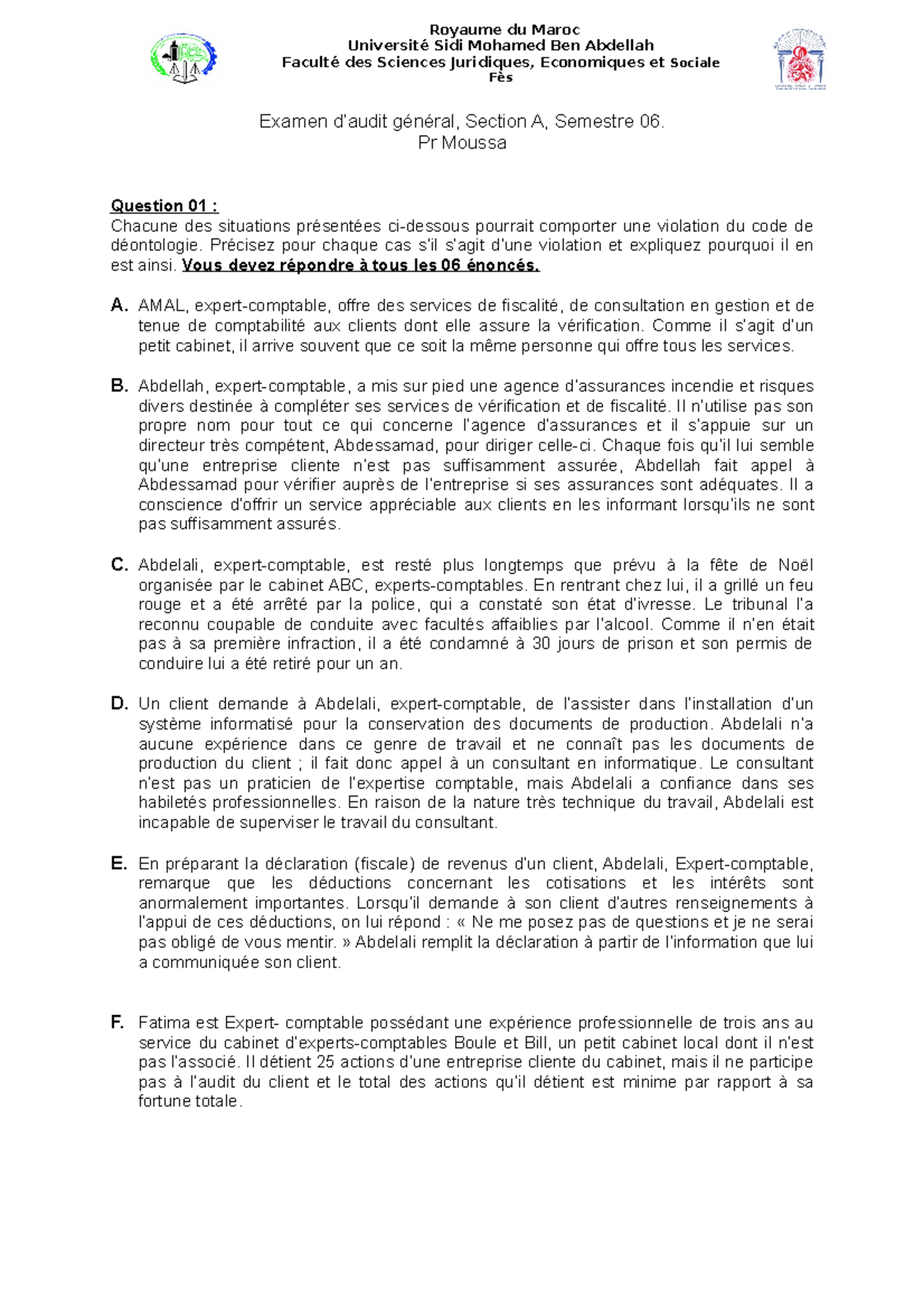 Royaume du Maroc
Université Sidi Mohamed Ben Abdellah
Faculté des Sciences Juridiques, Economiques et Sociale
Fès

Examen d'audit général, Section A, Semestre 06.
Pr Moussa

Question 01 :
Chacune des situations présentées ci-dessous pourrait comporter une violation du code de déontologie. Précisez pour chaque cas s'il s'agit d'une violation et expliquez pourquoi il en est ainsi. Vous devez répondre à tous les 06 énoncés.

A. AMAL, expert-comptable, offre des services de fiscalité, de consultation en gestion et de tenue de comptabilité aux clients dont elle assure la vérification. Comme il s'agit d'un petit cabinet, il arrive souvent que ce soit la même personne qui offre tous les services.

B. Abdellah, expert-comptable, a mis sur pied une agence d'assurances incendie et risques divers destinée à compléter ses services de vérification et de fiscalité. Il n'utilise pas son propre nom pour tout ce qui concerne l'agence d'assurances et il s'appuie sur un directeur très compétent, Abdessamad, pour diriger celle-ci. Chaque fois qu'il lui semble qu'une entreprise cliente n'est pas suffisamment assurée, Abdellah fait appel à Abdessamad pour vérifier auprès de l'entreprise si ses assurances sont adéquates. Il a conscience d'offrir un service appréciable aux clients en les informant lorsqu'ils ne sont pas suffisamment assurés.

C. Abdelali, expert-comptable, est resté plus longtemps que prévu à la fête de Noël organisée par le cabinet ABC, experts-comptables. En rentrant chez lui, il a grillé un feu rouge et a été arrêté par la police, qui a constaté son état d'ivresse. Le tribunal l'a reconnu coupable de conduite avec facultés affaiblies par l'alcool. Comme il n'en était pas à sa première infraction, il a été condamné à 30 jours de prison et son permis de conduire lui a été retiré pour un an.

D. Un client demande à Abdelali, expert-comptable, de l'assister dans l'installation d'un système informatisé pour la conservation des documents de production. Abdelali n'a aucune expérience dans ce genre de travail et ne connaît pas les documents de production du client ; il fait donc appel à un consultant en informatique. Le consultant n'est pas un praticien de l'expertise comptable, mais Abdelali a confiance dans ses habiletés professionnelles. En raison de la nature très technique du travail, Abdelali est incapable de superviser le travail du consultant.

E. En préparant la déclaration (fiscale) de revenus d'un client, Abdelali, Expert-comptable, remarque que les déductions concernant les cotisations et les intérêts sont anormalement importantes. Lorsqu'il demande à son client d'autres renseignements à l'appui de ces déductions, on lui répond : « Ne me posez pas de questions et je ne serai pas obligé de vous mentir. » Abdelali remplit la déclaration à partir de l'information que lui a communiquée son client.

F. Fatima est Expert- comptable possédant une expérience professionnelle de trois ans au service du cabinet d'experts-comptables Boule et Bill, un petit cabinet local dont il n'est pas l'associé. Il détient 25 actions d'une entreprise cliente du cabinet, mais il ne participe pas à l'audit du client et le total des actions qu'il détient est minime par rapport à sa fortune totale.